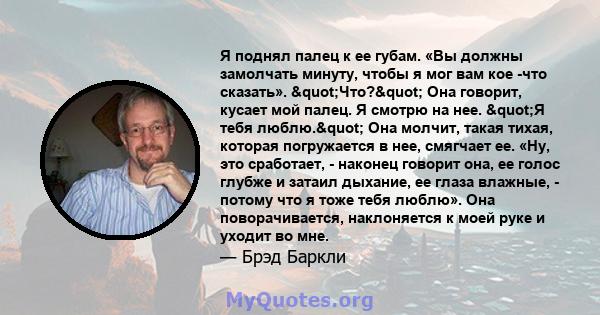 Я поднял палец к ее губам. «Вы должны замолчать минуту, чтобы я мог вам кое -что сказать». &quot;Что?&quot; Она говорит, кусает мой палец. Я смотрю на нее. &quot;Я тебя люблю.&quot; Она молчит, такая тихая, которая погружается в нее, смягчает ее. «Ну, это сработает, - наконец говорит она, ее голос глубже и затаил дыхание, ее глаза влажные, - потому что я тоже тебя люблю». Она поворачивается, наклоняется к моей руке и уходит во мне.
— Брэд Баркли

MyQuotes.org